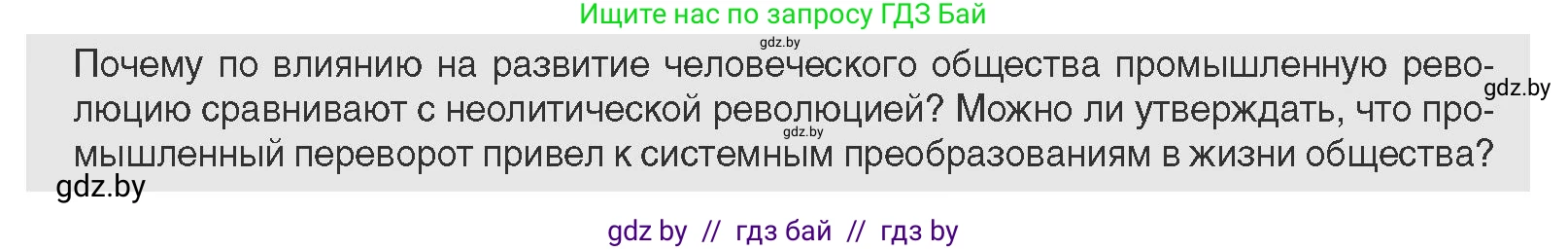 Ищите нас по запросу ГДЗ Бай

gdz.by

Почему по влиянию на развитие человеческого общества промышленную революцию сравнивают с неолитической революцией? Можно ли утверждать, что промышленный переворот привел к системным преобразованиям в жизни общества?

gdz.by

gdz.by

gdz.by

gdz by // гдз бай // гдз by